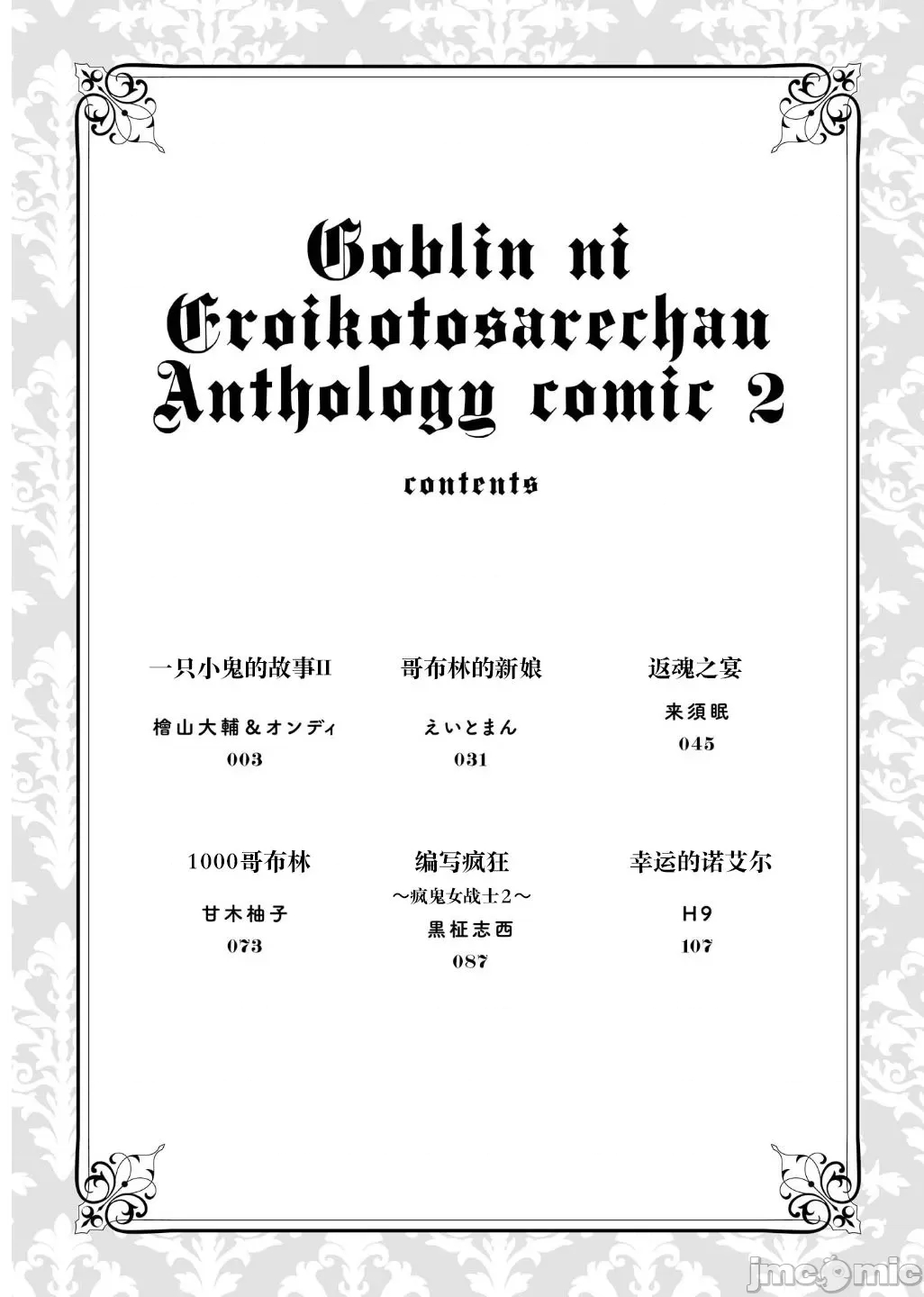 Goblin ni Eroikotosarechau Anthology comic 2

contents

一只小鬼的故事II
檜山大輔＆オンディ
003

哥布林的新娘
えいとまん
031

返魂之宴
来須眠
045

1000哥布林
甘木柚子
073

编写疯狂
～疯鬼女战士2～
黒柾志西
087

幸运的诺艾尔
H9
107

jmcomic